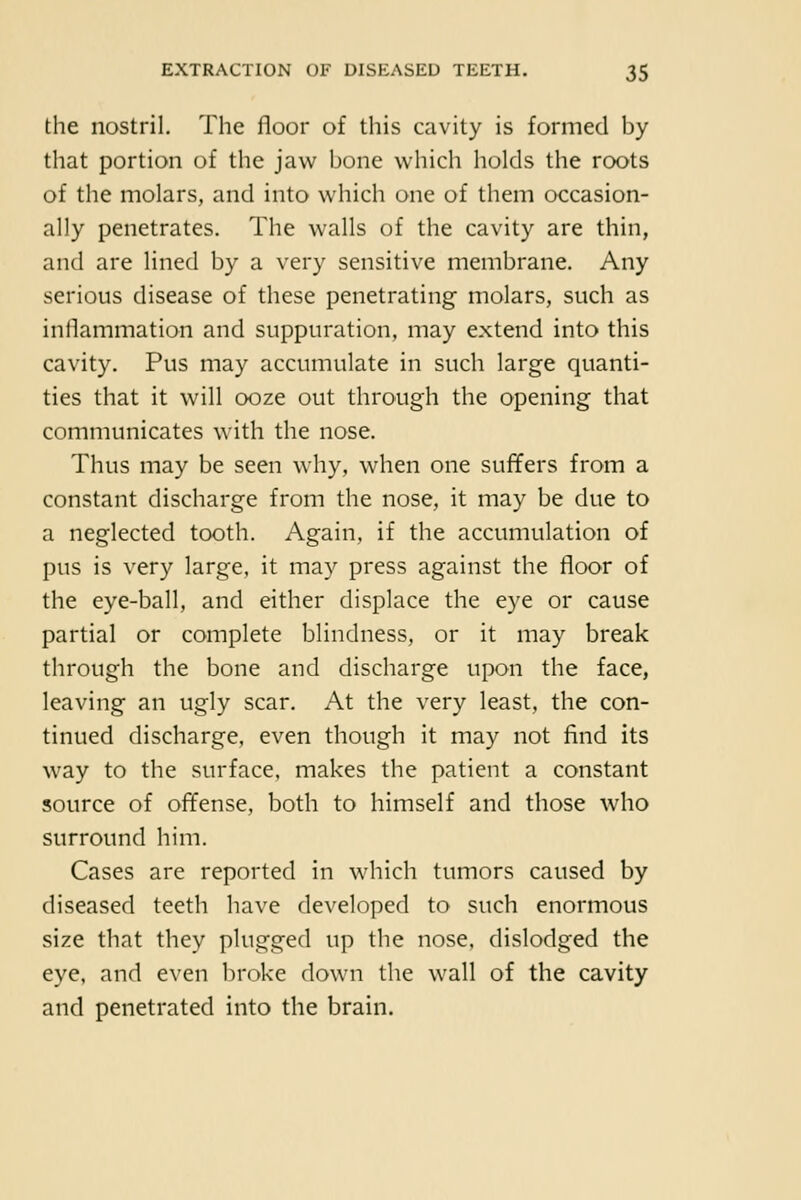 EXTRACTION OF DISEASED TEETH. 35

the nostril. The floor of this cavity is formed by that portion of the jaw bone which holds the roots of the molars, and into which one of them occasionally penetrates. The walls of the cavity are thin, and are lined by a very sensitive membrane. Any serious disease of these penetrating molars, such as inflammation and suppuration, may extend into this cavity. Pus may accumulate in such large quantities that it will ooze out through the opening that communicates with the nose.

Thus may be seen why, when one suffers from a constant discharge from the nose, it may be due to a neglected tooth. Again, if the accumulation of pus is very large, it may press against the floor of the eye-ball, and either displace the eye or cause partial or complete blindness, or it may break through the bone and discharge upon the face, leaving an ugly scar. At the very least, the continued discharge, even though it may not find its way to the surface, makes the patient a constant source of offense, both to himself and those who surround him.

Cases are reported in which tumors caused by diseased teeth have developed to such enormous size that they plugged up the nose, dislodged the eye, and even broke down the wall of the cavity and penetrated into the brain.